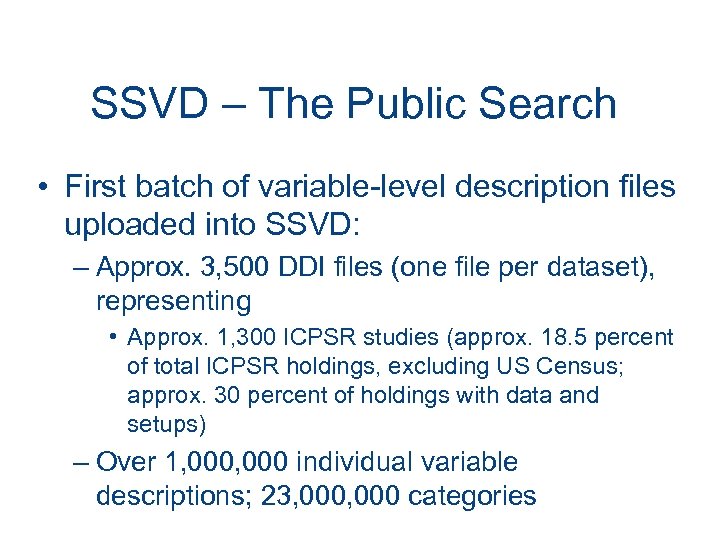 SSVD – The Public Search

• First batch of variable-level description files uploaded into SSVD:

– Approx. 3,500 DDI files (one file per dataset), representing

• Approx. 1,300 ICPSR studies (approx. 18.5 percent of total ICPSR holdings, excluding US Census; approx. 30 percent of holdings with data and setups)

– Over 1,000,000 individual variable descriptions; 23,000,000 categories